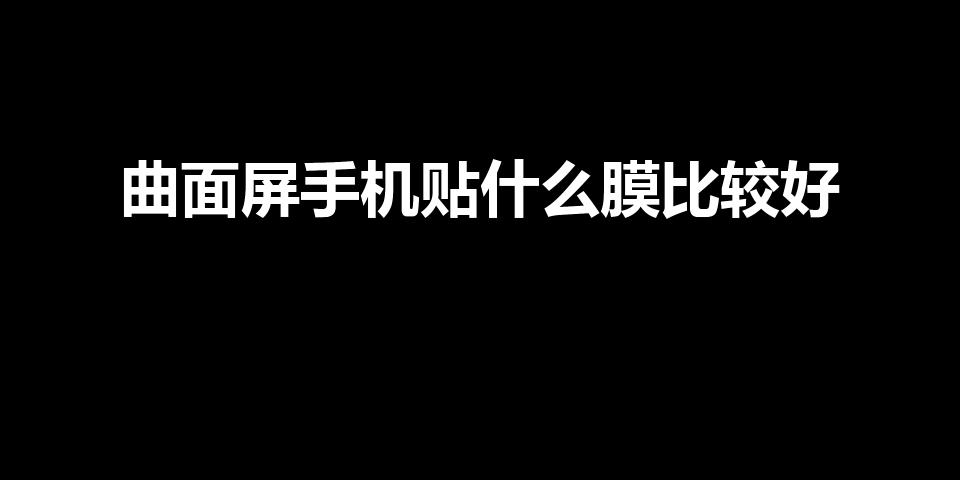 曲面屏手机贴什么膜比较好